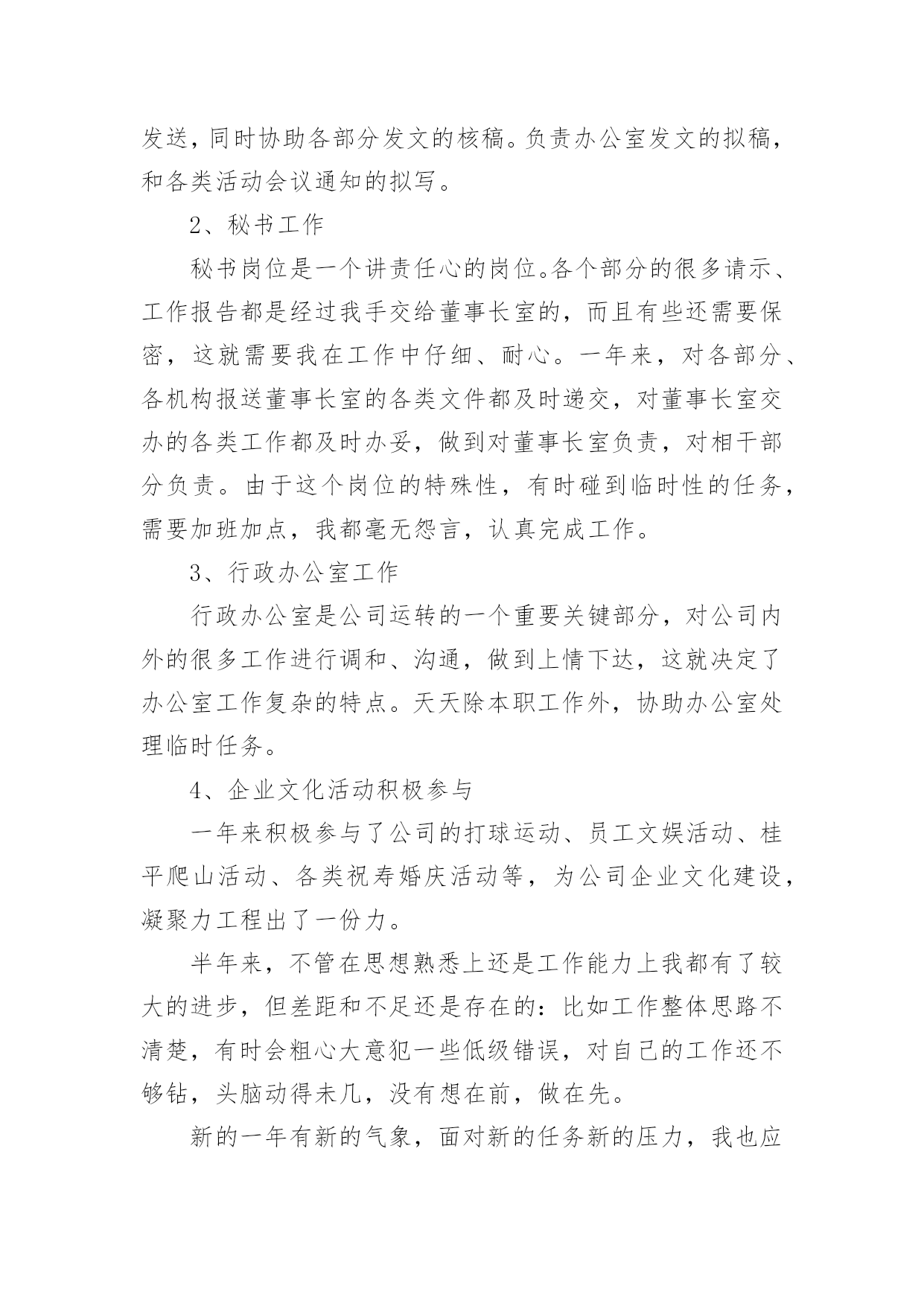 发送，同时协助各部分发文的核稿。负责办公室发文的拟稿，和各类活动会议通知的拟写。

2、秘书工作

秘书岗位是一个讲责任心的岗位。各个部分的很多请示、工作报告都是经过我手交给董事长室的，而且有些还需要保密，这就需要我在工作中仔细、耐心。一年来，对各部分、各机构报送董事长室的各类文件都及时递交，对董事长室交办的各类工作都及时办妥，做到对董事长室负责，对相干部分负责。由于这个岗位的特殊性，有时碰到临时性的任务，需要加班加点，我都毫无怨言，认真完成工作。

3、行政办公室工作

行政办公室是公司运转的一个重要关键部分，对公司内外的很多工作进行调和、沟通，做到上情下达，这就决定了办公室工作复杂的特点。天天除本职工作外，协助办公室处理临时任务。

4、企业文化活动积极参与

一年来积极参与了公司的打球运动、员工文娱活动、桂平爬山活动、各类祝寿婚庆活动等，为公司企业文化建设，凝聚力工程出了一份力。

半年来，不管在思想熟悉上还是工作能力上我都有了较大的进步，但差距和不足还是存在的：比如工作整体思路不清楚，有时会粗心大意犯一些低级错误，对自己的工作还不够钻，头脑动得未几，没有想在前，做在先。

新的一年有新的气象，面对新的任务新的压力，我也应